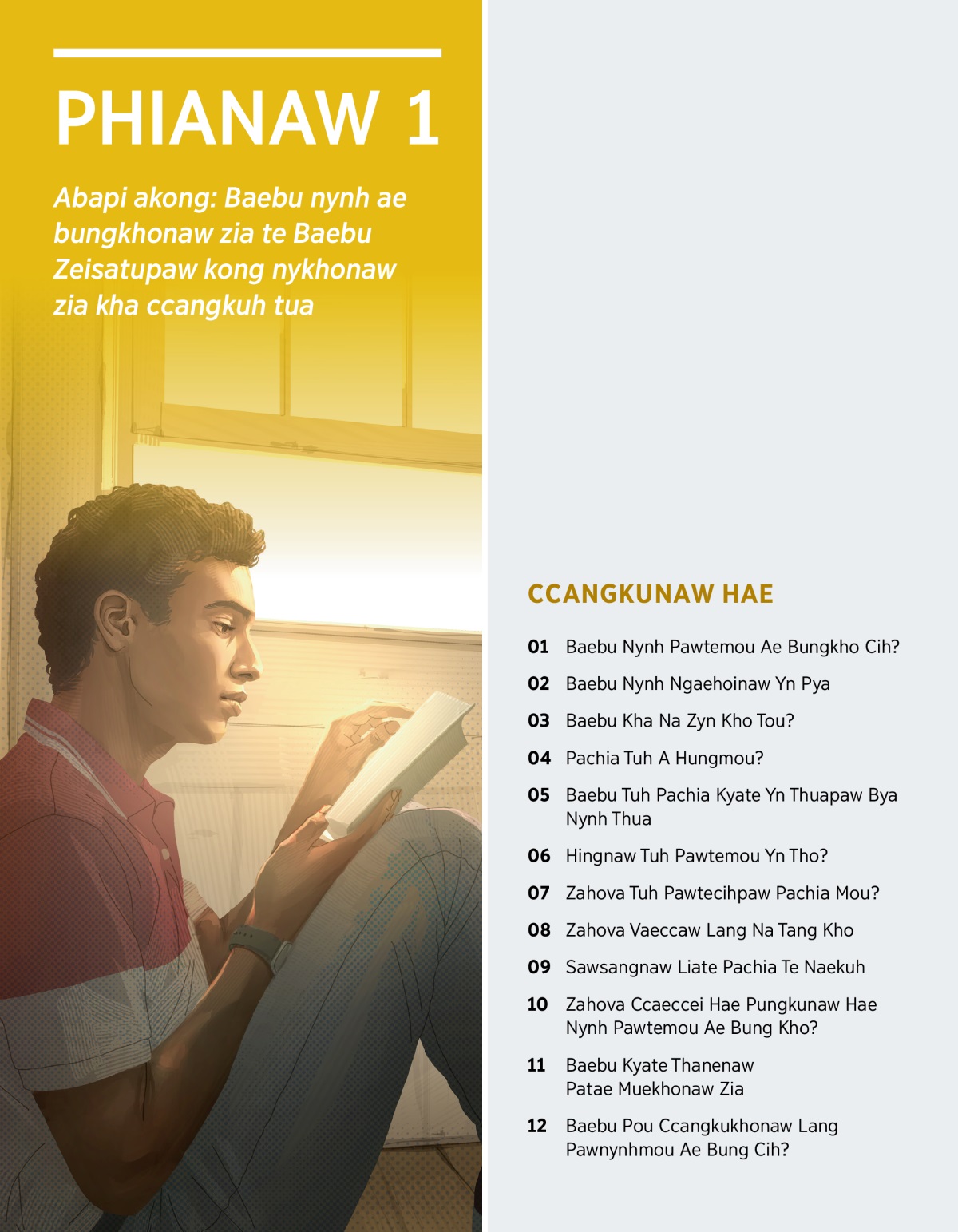 PHIANAW 1

Abapi akong: Baebu nynh ae bungkhonaw zia te Baebu Zeisatupaw kong nykhonaw zia kha ccangkuh tua

CCANGKUNAW HAE

01 Baebu Nynh Pawtemou Ae Bungkho Cih?

02 Baebu Nynh Ngaehoinaw Yn Pya

03 Baebu Kha Na Zyn Kho Tou?

04 Pachia Tuh A Hungmou?

05 Baebu Tuh Pachia Kyate Yn Thuapaw Bya Nynh Thua

06 Hingnaw Tuh Pawtemou Yn Tho?

07 Zahova Tuh Pawtecihpaw Pachia Mou?

08 Zahova Vaeccaw Lang Na Tang Kho

09 Sawsangnaw Liate Pachia Te Naekuh

10 Zahova Ccaeccei Hae Pungkunaw Hae Nynh Pawtemou Ae Bung Kho?

11 Baebu Kyate Thanenaw Patae Muekhonaw Zia

12 Baebu Pou Ccangkukhonaw Lang Pawnynhmou Ae Bung Cih?